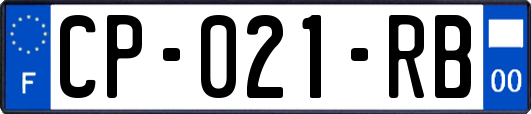 F

CP-021-RB

00